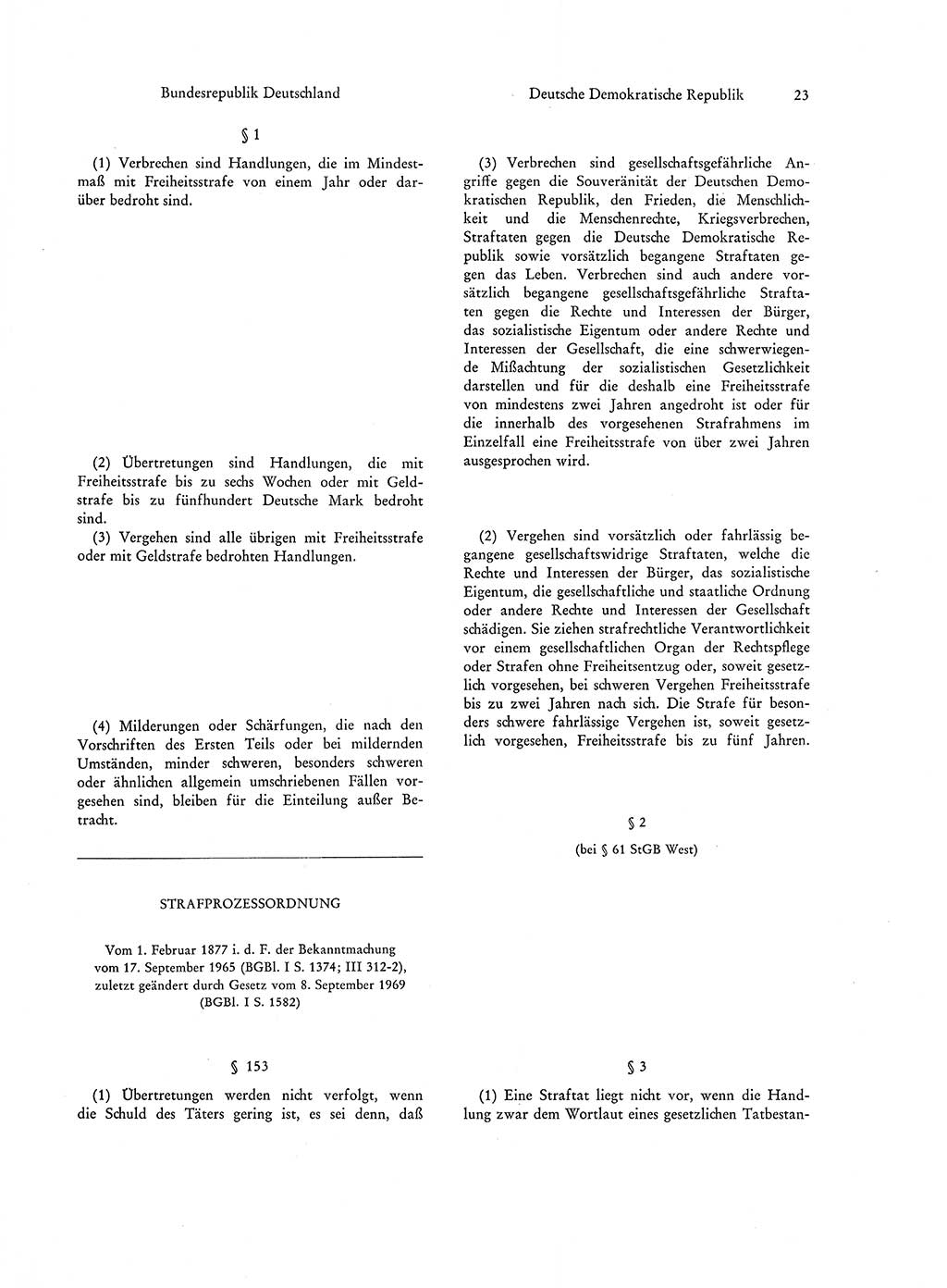 Bundesrepublik Deutschland

§ 1

(1) Verbrechen sind Handlungen, die im Mindestmaß mit Freiheitsstrafe von einem Jahr oder darüber bedroht sind.

(2) Übertretungen sind Handlungen, die mit Freiheitsstrafe bis zu sechs Wochen oder mit Geldstrafe bis zu fünfhundert Deutsche Mark bedroht sind.

(3) Vergehen sind alle übrigen mit Freiheitsstrafe oder mit Geldstrafe bedrohten Handlungen.

(4) Milderungen oder Schärfungen, die nach den Vorschriften des Ersten Teils oder bei mildernden Umständen, minder schweren, besonders schweren oder ähnlichen allgemein umschriebenen Fällen vorgesehen sind, bleiben für die Einteilung außer Betracht.

STRAFPROZESSORDNUNG

Vom 1. Februar 1877 i. d. F. der Bekanntmachung vom 17. September 1965 (BGBl. I S. 1374; III 312-2), zuletzt geändert durch Gesetz vom 8. September 1969 (BGBl. I S. 1582)

§ 153

(1) Übertretungen werden nicht verfolgt, wenn die Schuld des Täters gering ist, es sei denn, daß

Deutsche Demokratische Republik

23

(3) Verbrechen sind gesellschaftsgefährliche Angriffe gegen die Souveränität der Deutschen Demokratischen Republik, den Frieden, die Menschlichkeit und die Menschenrechte, Kriegsverbrechen, Straftaten gegen die Deutsche Demokratische Republik sowie vorsätzlich begangene Straftaten gegen das Leben. Verbrechen sind auch andere vorsätzlich begangene gesellschaftsgefährliche Straftaten gegen die Rechte und Interessen der Bürger, das sozialistische Eigentum oder andere Rechte und Interessen der Gesellschaft, die eine schwerwiegende Mißachtung der sozialistischen Gesetzlichkeit darstellen und für die deshalb eine Freiheitsstrafe von mindestens zwei Jahren angedroht ist oder für die innerhalb des vorgesehenen Strafrahmens im Einzelfall eine Freiheitsstrafe von über zwei Jahren ausgesprochen wird.

(2) Vergehen sind vorsätzlich oder fahrlässig begangene gesellschaftswidrige Straftaten, welche die Rechte und Interessen der Bürger, das sozialistische Eigentum, die gesellschaftliche und staatliche Ordnung oder andere Rechte und Interessen der Gesellschaft schädigen. Sie ziehen strafrechtliche Verantwortlichkeit vor einem gesellschaftlichen Organ der Rechtspflege oder Strafen ohne Freiheitsentzug oder, soweit gesetzlich vorgesehen, bei schweren Vergehen Freiheitsstrafe bis zu zwei Jahren nach sich. Die Strafe für besonders schwere fahrlässige Vergehen ist, soweit gesetzlich vorgesehen, Freiheitsstrafe bis zu fünf Jahren.

§ 2

(bei § 61 StGB West)

§ 3

(1) Eine Straftat liegt nicht vor, wenn die Handlung zwar dem Wortlaut eines gesetzlichen Tatbestan-